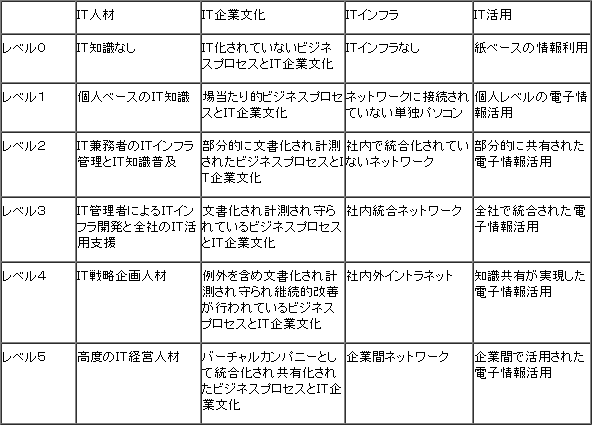 | | IT人材 | IT企業文化 | ITインフラ | IT活用 |
|---|---|---|---|---|
| レベル0 | IT知識なし | IT化されていないビジネスプロセスとIT企業文化 | ITインフラなし | 紙ベースの情報利用 |
| レベル1 | 個人ベースのIT知識 | 場当たり的ビジネスプロセスとIT企業文化 | ネットワークに接続されていない単独パソコン | 個人レベルの電子情報活用 |
| レベル2 | IT兼務者のITインフラ管理とIT知識普及 | 部分的に文書化され計測されたビジネスプロセスとIT企業文化 | 社内で統合化されていないネットワーク | 部分的に共有された電子情報活用 |
| レベル3 | IT管理者によるITインフラ開発と全社のIT活用支援 | 文書化され計測され守られているビジネスプロセスとIT企業文化 | 社内統合ネットワーク | 全社で統合された電子情報活用 |
| レベル4 | IT戦略企画人材 | 例外を含め文書化され計測され守られ継続的改善が行われているビジネスプロセスとIT企業文化 | 社内外イントラネット | 知識共有が実現した電子情報活用 |
| レベル5 | 高度のIT経営人材 | バーチャルカンパニーとして統合化され共有化されたビジネスプロセスとIT企業文化 | 企業間ネットワーク | 企業間で活用された電子情報活用 |